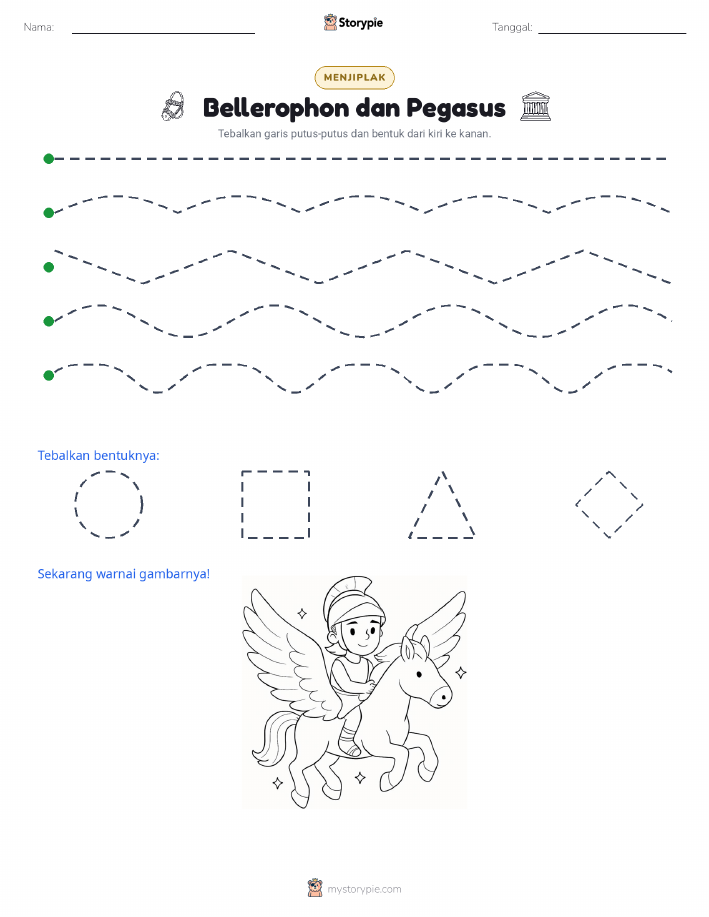 Nama:

Storypie

Tanggal:

MENJIPLAK

Bellerophon dan Pegasus

Tebalkan garis putus-putus dan bentuk dari kiri ke kanan.

Tebalkan bentuknya:

Sekarang warnai gambarnya!

mystorypie.com